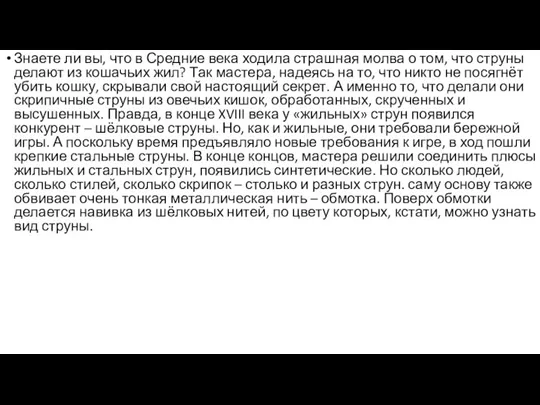 • Знаете ли вы, что в Средние века ходила страшная молва о том, что струны делают из кошачьих жил? Так мастера, надеясь на то, что никто не посягнёт убить кошку, скрывали свой настоящий секрет. А именно то, что делали они скрипичные струны из овечьих кишок, обработанных, скрученных и высушенных. Правда, в конце XVIII века у «жильных» струн появился конкурент – шёлковые струны. Но, как и жильные, они требовали бережной игры. А поскольку время предъявляло новые требования к игре, в ход пошли крепкие стальные струны. В конце концов, мастера решили соединить плюсы жильных и стальных струн, появились синтетические. Но сколько людей, сколько стилей, сколько скрипок – столько и разных струн. саму основу также обвивает очень тонкая металлическая нить – обмотка. Поверх обмотки делается навивка из шёлковых нитей, по цвету которых, кстати, можно узнать вид струны.